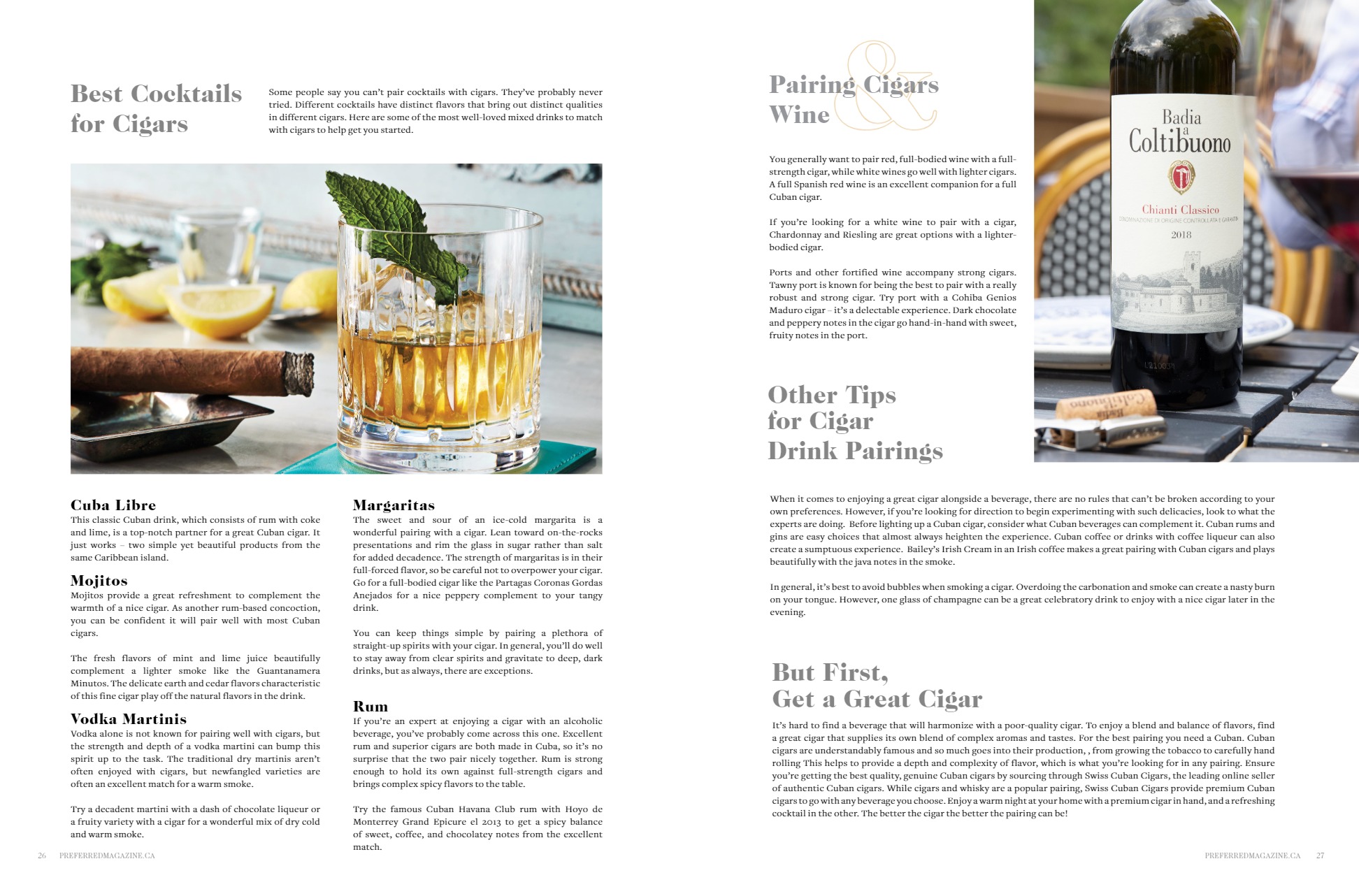 Best Cocktails for Cigars

Some people say you can't pair cocktails with cigars. They've probably never tried. Different cocktails have distinct flavors that bring out distinct qualities in different cigars. Here are some of the most well-loved mixed drinks to match with cigars to help get you started.

Cuba Libre
This classic Cuban drink, which consists of rum with coke and lime, is a top-notch partner for a great Cuban cigar. It just works – two simple yet beautiful products from the same Caribbean island.

Mojitos
Mojitos provide a great refreshment to complement the warmth of a nice cigar. As another rum-based concoction, you can be confident it will pair well with most Cuban cigars.

The fresh flavors of mint and lime juice beautifully complement a lighter smoke like the Guantanamera Minutos. The delicate earth and cedar flavors characteristic of this fine cigar play off the natural flavors in the drink.

Vodka Martinis
Vodka alone is not known for pairing well with cigars, but the strength and depth of a vodka martini can bump this spirit up to the task. The traditional dry martinis aren't often enjoyed with cigars, but newfangled varieties are often an excellent match for a warm smoke.

Try a decadent martini with a dash of chocolate liqueur or a fruity variety with a cigar for a wonderful mix of dry cold and warm smoke.

Margaritas
The sweet and sour of an ice-cold margarita is a wonderful pairing with a cigar. Lean toward on-the-rocks presentations and rim the glass in sugar rather than salt for added decadence. The strength of margaritas is in their full-forced flavor, so be careful not to overpower your cigar. Go for a full-bodied cigar like the Partagas Coronas Gordas Anejados for a nice peppery complement to your tangy drink.

You can keep things simple by pairing a plethora of straight-up spirits with your cigar. In general, you'll do well to stay away from clear spirits and gravitate to deep, dark drinks, but as always, there are exceptions.

Rum
If you're an expert at enjoying a cigar with an alcoholic beverage, you've probably come across this one. Excellent rum and superior cigars are both made in Cuba, so it's no surprise that the two pair nicely together. Rum is strong enough to hold its own against full-strength cigars and brings complex spicy flavors to the table.

Try the famous Cuban Havana Club rum with Hoyo de Monterrey Grand Epicure el 2013 to get a spicy balance of sweet, coffee, and chocolatey notes from the excellent match.

26 PREFERREDMAGAZINE.CA

Pairing Cigars & Wine

You generally want to pair red, full-bodied wine with a full-strength cigar, while white wines go well with lighter cigars. A full Spanish red wine is an excellent companion for a full Cuban cigar.

If you're looking for a white wine to pair with a cigar, Chardonnay and Riesling are great options with a lighter-bodied cigar.

Ports and other fortified wine accompany strong cigars. Tawny port is known for being the best to pair with a really robust and strong cigar. Try port with a Cohiba Genios Maduro cigar – it's a delectable experience. Dark chocolate and peppery notes in the cigar go hand-in-hand with sweet, fruity notes in the port.

Badia a Coltibuono
Chianti Classico
DENOMINAZIONE DI ORIGINE CONTROLLATA E GARANTITA
2018

Other Tips for Cigar Drink Pairings

When it comes to enjoying a great cigar alongside a beverage, there are no rules that can't be broken according to your own preferences. However, if you're looking for direction to begin experimenting with such delicacies, look to what the experts are doing. Before lighting up a Cuban cigar, consider what Cuban beverages can complement it. Cuban rums and gins are easy choices that almost always heighten the experience. Cuban coffee or drinks with coffee liqueur can also create a sumptuous experience. Bailey's Irish Cream in an Irish coffee makes a great pairing with Cuban cigars and plays beautifully with the java notes in the smoke.

In general, it's best to avoid bubbles when smoking a cigar. Overdoing the carbonation and smoke can create a nasty burn on your tongue. However, one glass of champagne can be a great celebratory drink to enjoy with a nice cigar later in the evening.

But First, Get a Great Cigar

It's hard to find a beverage that will harmonize with a poor-quality cigar. To enjoy a blend and balance of flavors, find a great cigar that supplies its own blend of complex aromas and tastes. For the best pairing you need a Cuban. Cuban cigars are understandably famous and so much goes into their production, , from growing the tobacco to carefully hand rolling This helps to provide a depth and complexity of flavor, which is what you're looking for in any pairing. Ensure you're getting the best quality, genuine Cuban cigars by sourcing through Swiss Cuban Cigars, the leading online seller of authentic Cuban cigars. While cigars and whisky are a popular pairing, Swiss Cuban Cigars provide premium Cuban cigars to go with any beverage you choose. Enjoy a warm night at your home with a premium cigar in hand, and a refreshing cocktail in the other. The better the cigar the better the pairing can be!

PREFERREDMAGAZINE.CA 27